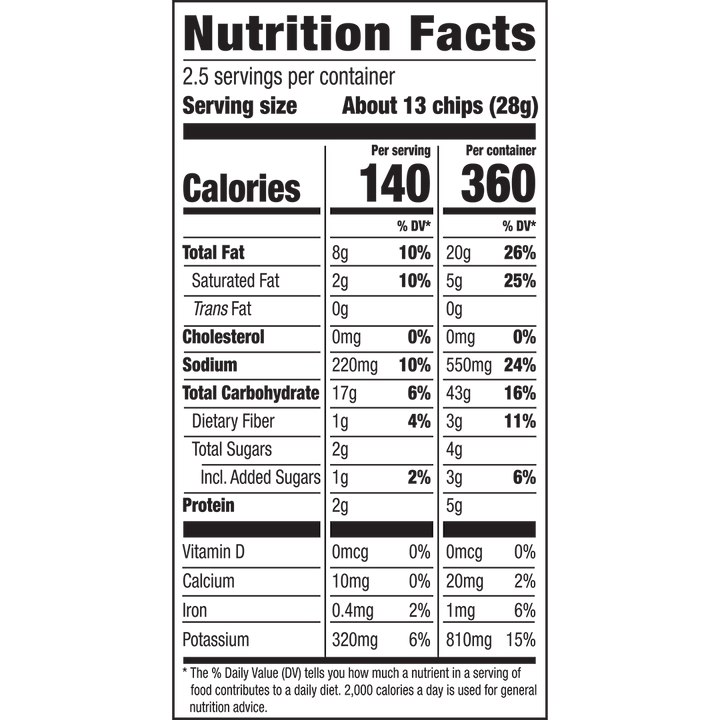 Nutrition Facts

2.5 servings per container
Serving size About 13 chips (28g)

|  | Per serving |  | Per container |  |
|---|---|---|---|---|
| Calories | 140 |  | 360 |  |
|  |  | % DV* |  | % DV* |
| Total Fat | 8g | 10% | 20g | 26% |
| Saturated Fat | 2g | 10% | 5g | 25% |
| Trans Fat | 0g |  | 0g |  |
| Cholesterol | 0mg | 0% | 0mg | 0% |
| Sodium | 220mg | 10% | 550mg | 24% |
| Total Carbohydrate | 17g | 6% | 43g | 16% |
| Dietary Fiber | 1g | 4% | 3g | 11% |
| Total Sugars | 2g |  | 4g |  |
| Incl. Added Sugars | 1g | 2% | 3g | 6% |
| Protein | 2g |  | 5g |  |
| Vitamin D | 0mcg | 0% | 0mcg | 0% |
| Calcium | 10mg | 0% | 20mg | 2% |
| Iron | 0.4mg | 2% | 1mg | 6% |
| Potassium | 320mg | 6% | 810mg | 15% |

* The % Daily Value (DV) tells you how much a nutrient in a serving of food contributes to a daily diet. 2,000 calories a day is used for general nutrition advice.